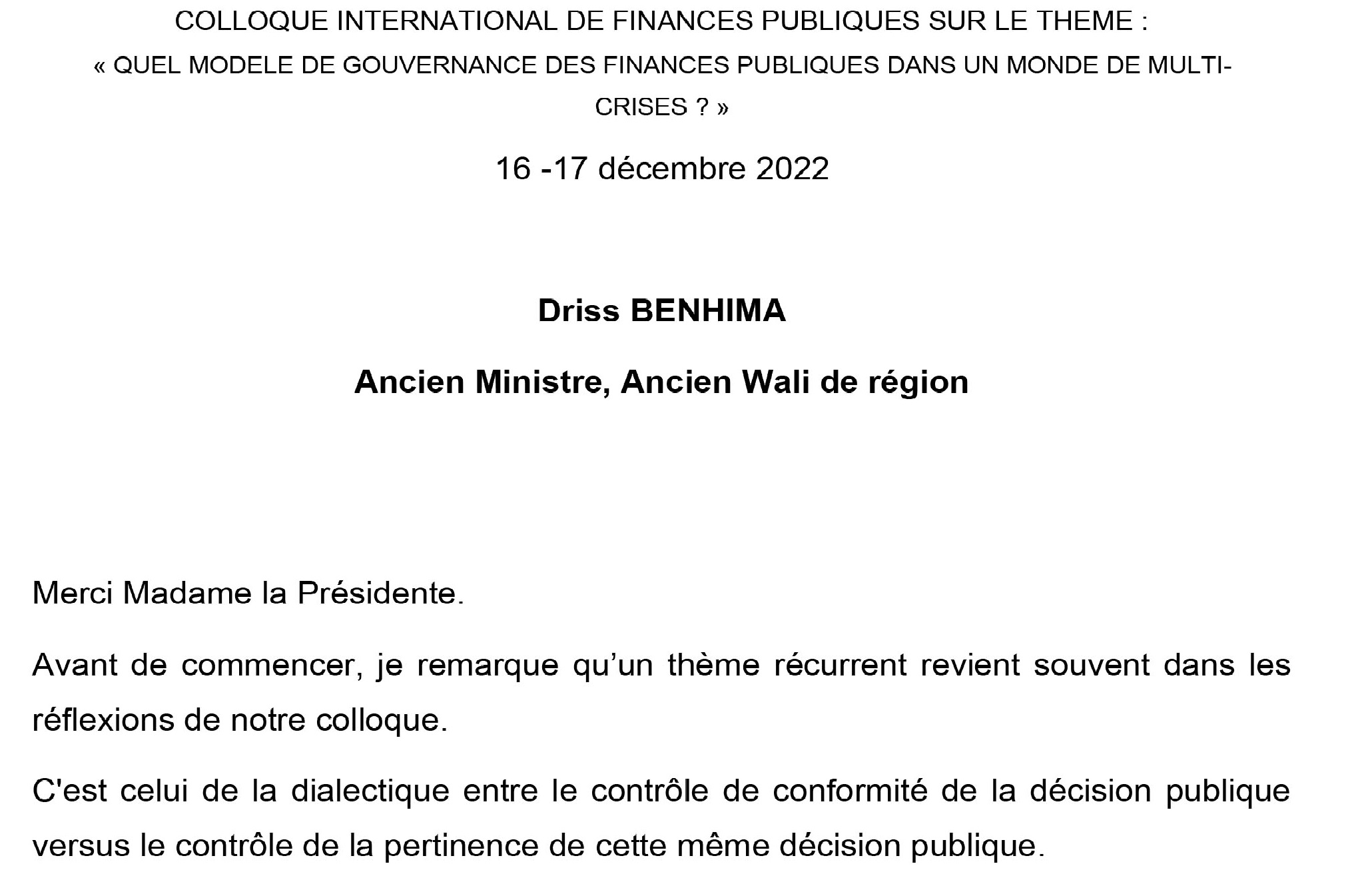 COLLOQUE INTERNATIONAL DE FINANCES PUBLIQUES SUR LE THEME :
« QUEL MODELE DE GOUVERNANCE DES FINANCES PUBLIQUES DANS UN MONDE DE MULTI-CRISES ? »

16 -17 décembre 2022

Driss BENHIMA

Ancien Ministre, Ancien Wali de région

Merci Madame la Présidente.

Avant de commencer, je remarque qu'un thème récurrent revient souvent dans les réflexions de notre colloque.

C'est celui de la dialectique entre le contrôle de conformité de la décision publique versus le contrôle de la pertinence de cette même décision publique.